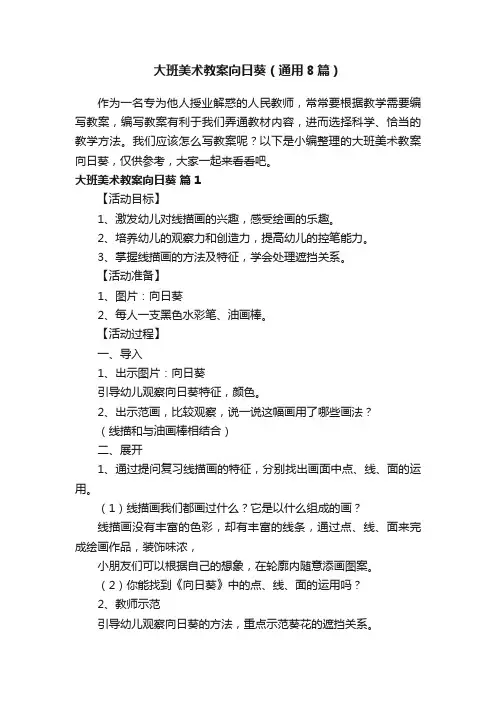 大班美术教案向日葵（通用8篇）

作为一名专为他人授业解惑的人民教师，常常要根据教学需要编写教案，编写教案有利于我们弄通教材内容，进而选择科学、恰当的教学方法。我们应该怎么写教案呢？以下是小编整理的大班美术教案向日葵，仅供参考，大家一起来看看吧。

大班美术教案向日葵 篇1

【活动目标】

1、激发幼儿对线描画的兴趣，感受绘画的乐趣。

2、培养幼儿的观察力和创造力，提高幼儿的控笔能力。

3、掌握线描画的方法及特征，学会处理遮挡关系。

【活动准备】

1、图片：向日葵

2、每人一支黑色水彩笔、油画棒。

【活动过程】

一、导入

1、出示图片：向日葵

引导幼儿观察向日葵特征，颜色。

2、出示范画，比较观察，说一说这幅画用了哪些画法？

（线描和与油画棒相结合）

二、展开

1、通过提问复习线描画的特征，分别找出画面中点、线、面的运用。

（1）线描画我们都画过什么？它是以什么组成的画？

线描画没有丰富的色彩，却有丰富的线条，通过点、线、面来完成绘画作品，装饰味浓，

小朋友们可以根据自己的想象，在轮廓内随意添画图案。

（2）你能找到《向日葵》中的点、线、面的运用吗？

2、教师示范

引导幼儿观察向日葵的方法，重点示范葵花的遮挡关系。